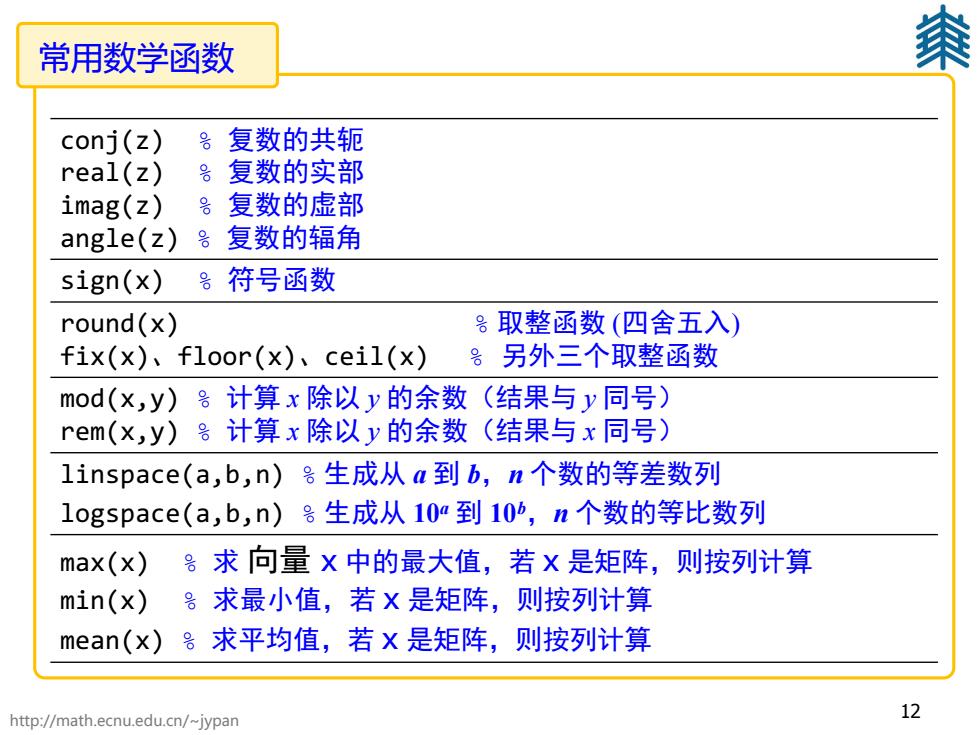 常用数学函数

conj(z) % 复数的共轭
real(z) % 复数的实部
imag(z) % 复数的虚部
angle(z) % 复数的辐角

sign(x) % 符号函数

round(x) % 取整函数 (四舍五入)
fix(x)、floor(x)、ceil(x) % 另外三个取整函数

mod(x,y) % 计算 $x$ 除以 $y$ 的余数（结果与 $y$ 同号）
rem(x,y) % 计算 $x$ 除以 $y$ 的余数（结果与 $x$ 同号）

linspace(a,b,n) % 生成从 $a$ 到 $b$，$n$ 个数的等差数列
logspace(a,b,n) % 生成从 $10^a$ 到 $10^b$，$n$ 个数的等比数列

max(x) % 求 向量 x 中的最大值，若 x 是矩阵，则按列计算
min(x) % 求最小值，若 x 是矩阵，则按列计算
mean(x) % 求平均值，若 x 是矩阵，则按列计算

http://math.ecnu.edu.cn/~jypan

12